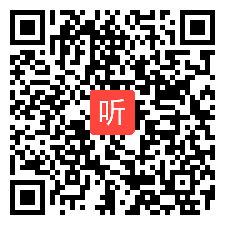 听